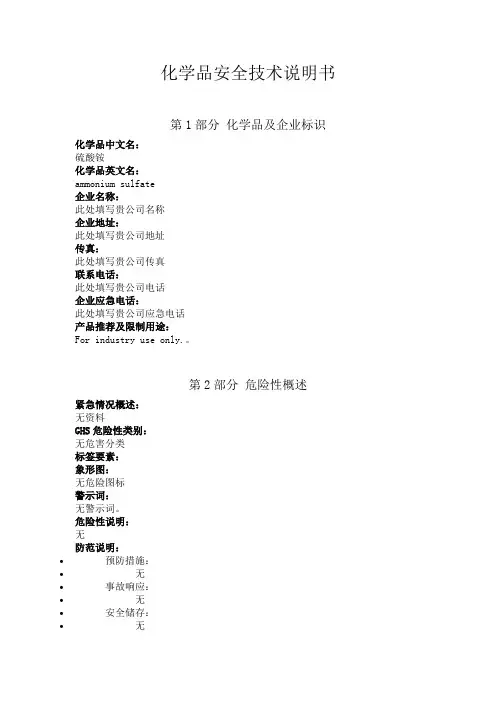 化学品安全技术说明书

第 1 部分 化学品及企业标识

化学品中文名：
硫酸铵
化学品英文名：
ammonium sulfate
企业名称：
此处填写贵公司名称
企业地址：
此处填写贵公司地址
传真：
此处填写贵公司传真
联系电话：
此处填写贵公司电话
企业应急电话：
此处填写贵公司应急电话
产品推荐及限制用途：
For industry use only.。

第 2 部分 危险性概述

紧急情况概述：
无资料
GHS 危险性类别：
无危害分类
标签要素：
象形图：
无危险图标
警示词：
无警示词。
危险性说明：
无
防范说明：
• 预防措施：
• 无
• 事故响应：
• 无
• 安全储存：
• 无